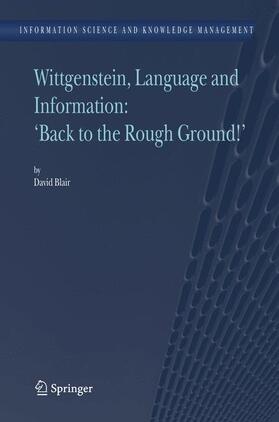 INFORMATION SCIENCE AND KNOWLEDGE MANAGEMENT

Wittgenstein, Language and Information: 'Back to the Rough Ground!'

by
David Blair

Springer